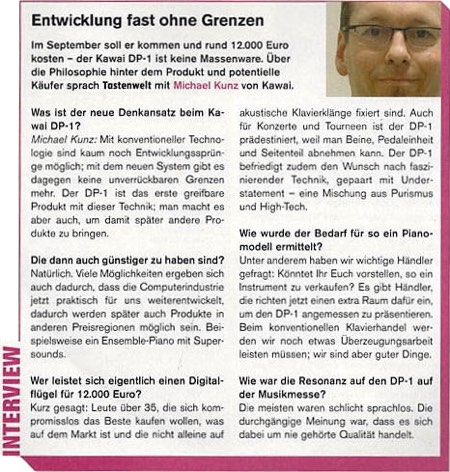 Entwicklung fast ohne Grenzen

Im September soll er kommen und rund 12.000 Euro kosten – der Kawai DP-1 ist keine Massenware. Über die Philosophie hinter dem Produkt und potentielle Käufer sprach Tastenwelt mit Michael Kunz von Kawai.

Was ist der neue Denkansatz beim Kawai DP-1?
Michael Kunz: Mit konventioneller Technologie sind kaum noch Entwicklungssprünge möglich; mit dem neuen System gibt es dagegen keine unverrückbaren Grenzen mehr. Der DP-1 ist das erste greifbare Produkt mit dieser Technik; man macht es aber auch, um damit später andere Produkte zu bringen.

Die dann auch günstiger zu haben sind?
Natürlich. Viele Möglichkeiten ergeben sich auch dadurch, dass die Computerindustrie jetzt praktisch für uns weiterentwickelt, dadurch werden später auch Produkte in anderen Preisregionen möglich sein. Beispielsweise ein Ensemble-Piano mit Supersounds.

Wer leistet sich eigentlich einen Digitalflügel für 12.000 Euro?
Kurz gesagt: Leute über 35, die sich kompromisslos das Beste kaufen wollen, was auf dem Markt ist und die nicht alleine auf akustische Klavierklänge fixiert sind. Auch für Konzerte und Tourneen ist der DP-1 prädestiniert, weil man Beine, Pedaleinheit und Seitenteil abnehmen kann. Der DP-1 befriedigt zudem den Wunsch nach faszinierender Technik, gepaart mit Understatement – eine Mischung aus Purismus und High-Tech.

Wie wurde der Bedarf für so ein Pianomodell ermittelt?
Unter anderem haben wir wichtige Händler gefragt: Könntet Ihr Euch vorstellen, so ein Instrument zu verkaufen? Es gibt Händler, die richten jetzt einen extra Raum dafür ein, um den DP-1 angemessen zu präsentieren. Beim konventionellen Klavierhandel werden wir noch etwas Überzeugungsarbeit leisten müssen; wir sind aber guter Dinge.

Wie war die Resonanz auf den DP-1 auf der Musikmesse?
Die meisten waren schlicht sprachlos. Die durchgängige Meinung war, dass es sich dabei um nie gehörte Qualität handelt.

INTERVIEW